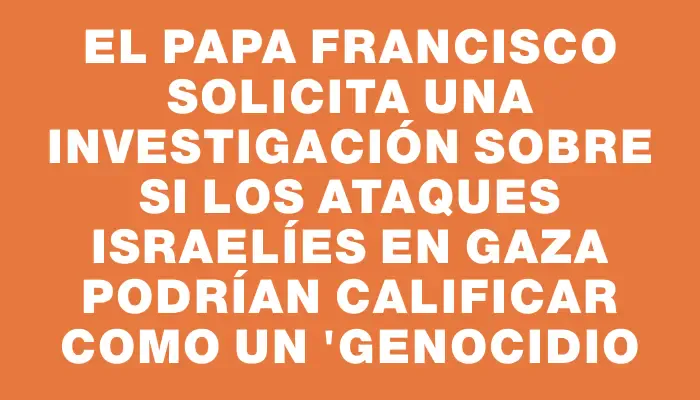 EL PAPA FRANCISCO SOLICITA UNA INVESTIGACIÓN SOBRE SI LOS ATAQUES ISRAELÍES EN GAZA PODRÍAN CALIFICAR COMO UN 'GENOCIDIO